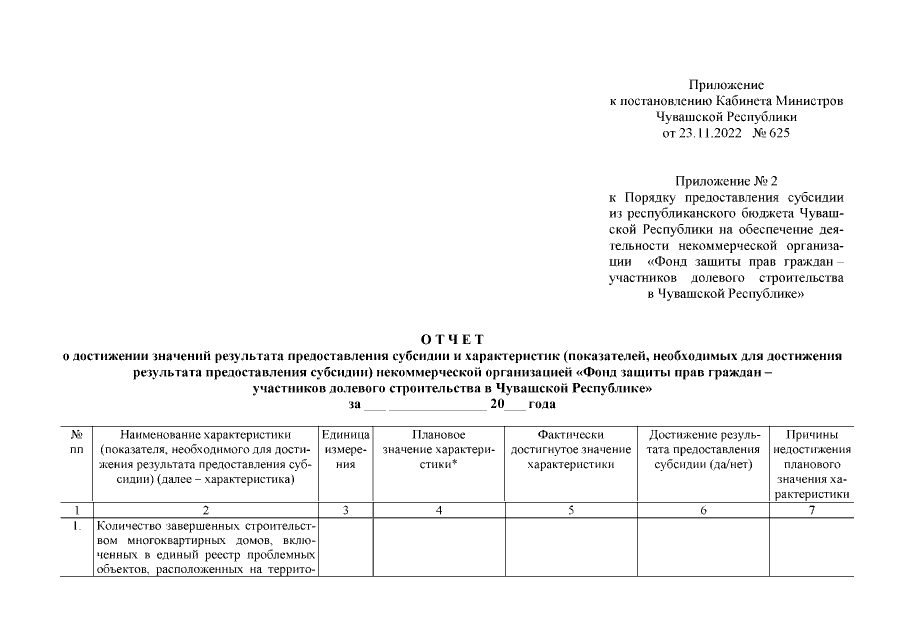 Приложение
к постановлению Кабинета Министров
Чувашской Республики
от 23.11.2022 № 625

Приложение № 2
к Порядку предоставления субсидии из республиканского бюджета Чувашской Республики на обеспечение деятельности некоммерческой организации «Фонд защиты прав граждан – участников долевого строительства в Чувашской Республике»

О Т Ч Е Т
о достижении значений результата предоставления субсидии и характеристик (показателей, необходимых для достижения результата предоставления субсидии) некоммерческой организацией «Фонд защиты прав граждан – участников долевого строительства в Чувашской Республике»
за ___ ______________ 20___ года

| № пп | Наименование характеристики (показателя, необходимого для достижения результата предоставления субсидии) (далее – характеристика) | Единица измерения | Плановое значение характеристики* | Фактически достигнутое значение характеристики | Достижение результата предоставления субсидии (да/нет) | Причины недостижения планового значения характеристики |
|---|---|---|---|---|---|---|
| 1 | 2 | 3 | 4 | 5 | 6 | 7 |
| 1. | Количество завершенных строительством многоквартирных домов, включенных в единый реестр проблемных объектов, расположенных на террито- | | | | | |